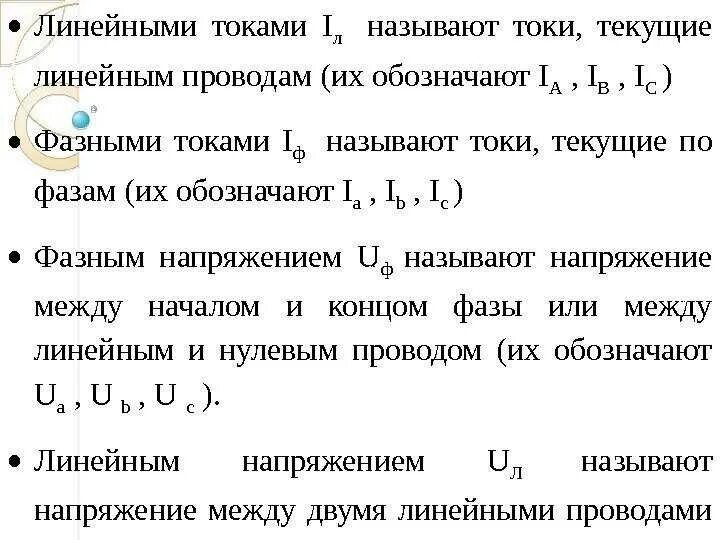 • Линейными токами $I_л$ называют токи, текущие линейным проводам (их обозначают $I_A$ , $I_B$ , $I_C$ )

• Фазными токами $I_ф$ называют токи, текущие по фазам (их обозначают $I_a$ , $I_b$ , $I_c$ )

• Фазным напряжением $U_ф$ называют напряжение между началом и концом фазы или между линейным и нулевым проводом (их обозначают $U_a$ , $U_b$ , $U_c$ ).

• Линейным напряжением $U_Л$ называют напряжение между двумя линейными проводами